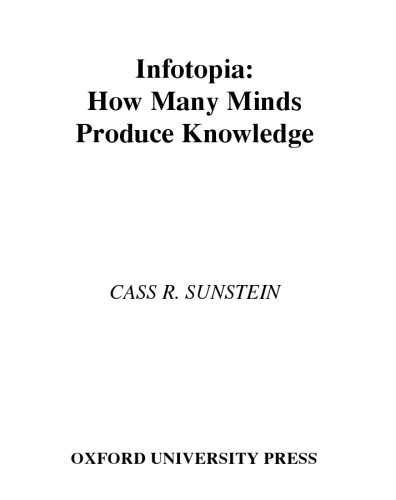 Infotopia:
How Many Minds
Produce Knowledge

CASS R. SUNSTEIN

OXFORD UNIVERSITY PRESS